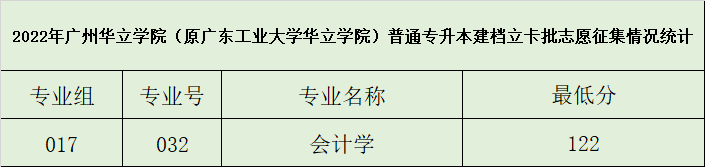 2022年广州华立学院（原广东工业大学华立学院）普通专升本建档立卡批志愿征集情况统计

| 专业组 | 专业号 | 专业名称 | 最低分 |
|---|---|---|---|
| 017 | 032 | 会计学 | 122 |